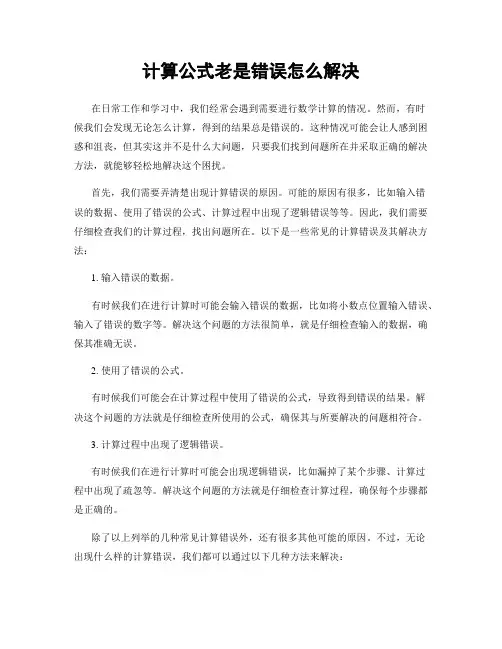 计算公式老是错误怎么解决

在日常工作和学习中，我们经常会遇到需要进行数学计算的情况。然而，有时候我们会发现无论怎么计算，得到的结果总是错误的。这种情况可能会让人感到困惑和沮丧，但其实这并不是什么大问题，只要我们找到问题所在并采取正确的解决方法，就能够轻松地解决这个困扰。

首先，我们需要弄清楚出现计算错误的原因。可能的原因有很多，比如输入错误的数据、使用了错误的公式、计算过程中出现了逻辑错误等等。因此，我们需要仔细检查我们的计算过程，找出问题所在。以下是一些常见的计算错误及其解决方法：

1. 输入错误的数据。

有时候我们在进行计算时可能会输入错误的数据，比如将小数点位置输入错误、输入了错误的数字等。解决这个问题的方法很简单，就是仔细检查输入的数据，确保其准确无误。

2. 使用了错误的公式。

有时候我们可能会在计算过程中使用了错误的公式，导致得到错误的结果。解决这个问题的方法就是仔细检查所使用的公式，确保其与所要解决的问题相符合。

3. 计算过程中出现了逻辑错误。

有时候我们在进行计算时可能会出现逻辑错误，比如漏掉了某个步骤、计算过程中出现了疏忽等。解决这个问题的方法就是仔细检查计算过程，确保每个步骤都是正确的。

除了以上列举的几种常见计算错误外，还有很多其他可能的原因。不过，无论出现什么样的计算错误，我们都可以通过以下几种方法来解决：